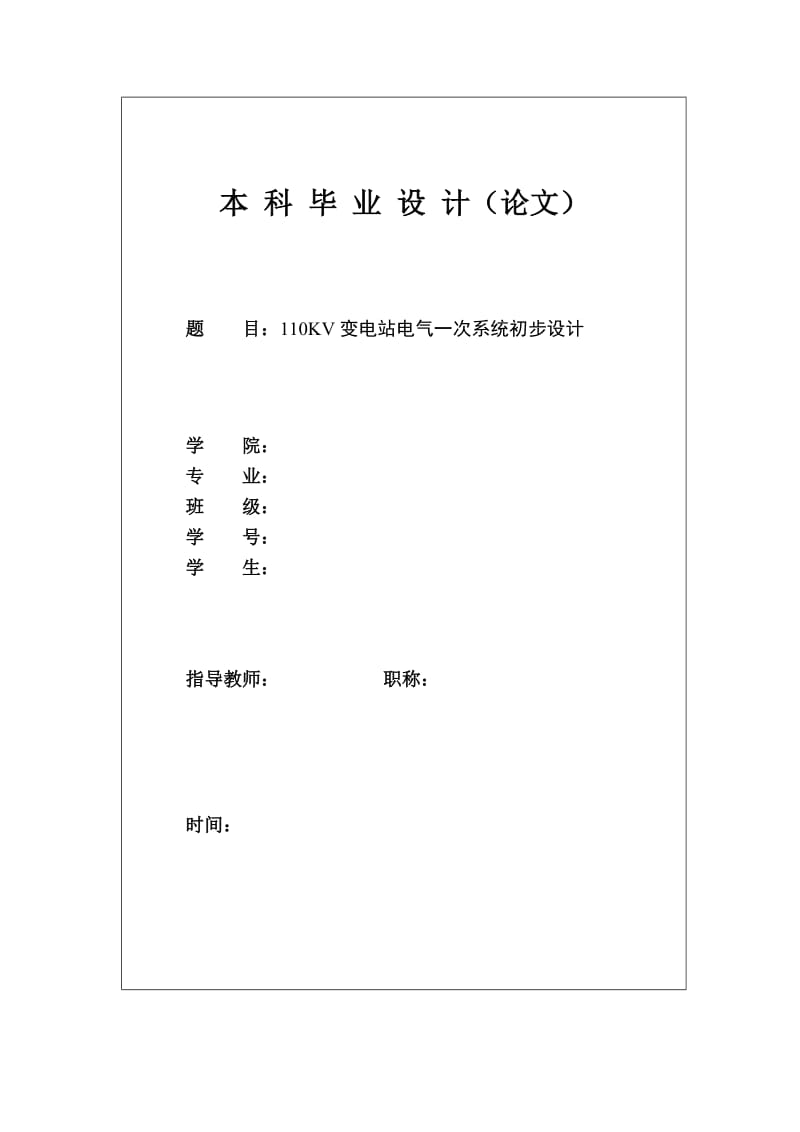 本 科 毕 业 设 计（论文）

题　　目：110KV 变电站电气一次系统初步设计

学　　院：
专　　业：
班　　级：
学　　号：
学　　生：

指导教师：　　　　　　职称：

时间：